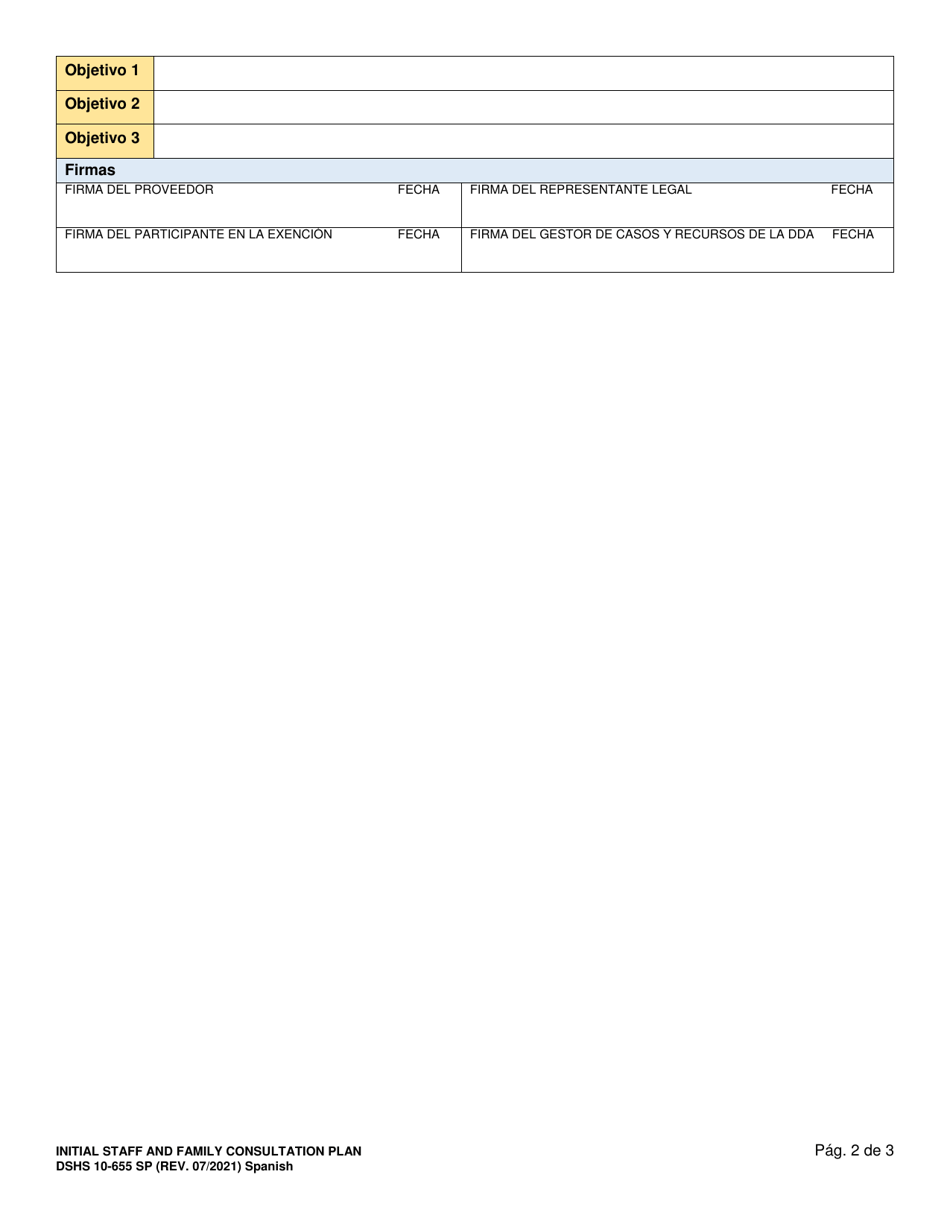 | Objetivo 1 | |
|---|---|
| Objetivo 2 | |
| Objetivo 3 | |

Firmas

| FIRMA DEL PROVEEDOR FECHA | FIRMA DEL REPRESENTANTE LEGAL FECHA |
|---|---|
| FIRMA DEL PARTICIPANTE EN LA EXENCIÓN FECHA | FIRMA DEL GESTOR DE CASOS Y RECURSOS DE LA DDA FECHA |

INITIAL STAFF AND FAMILY CONSULTATION PLAN
DSHS 10-655 SP (REV. 07/2021) Spanish

Pág. 2 de 3